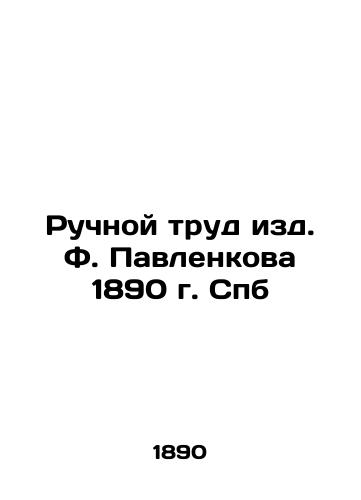 Ручной труд изд. Ф. Павленкова 1890 г. Спб

1890